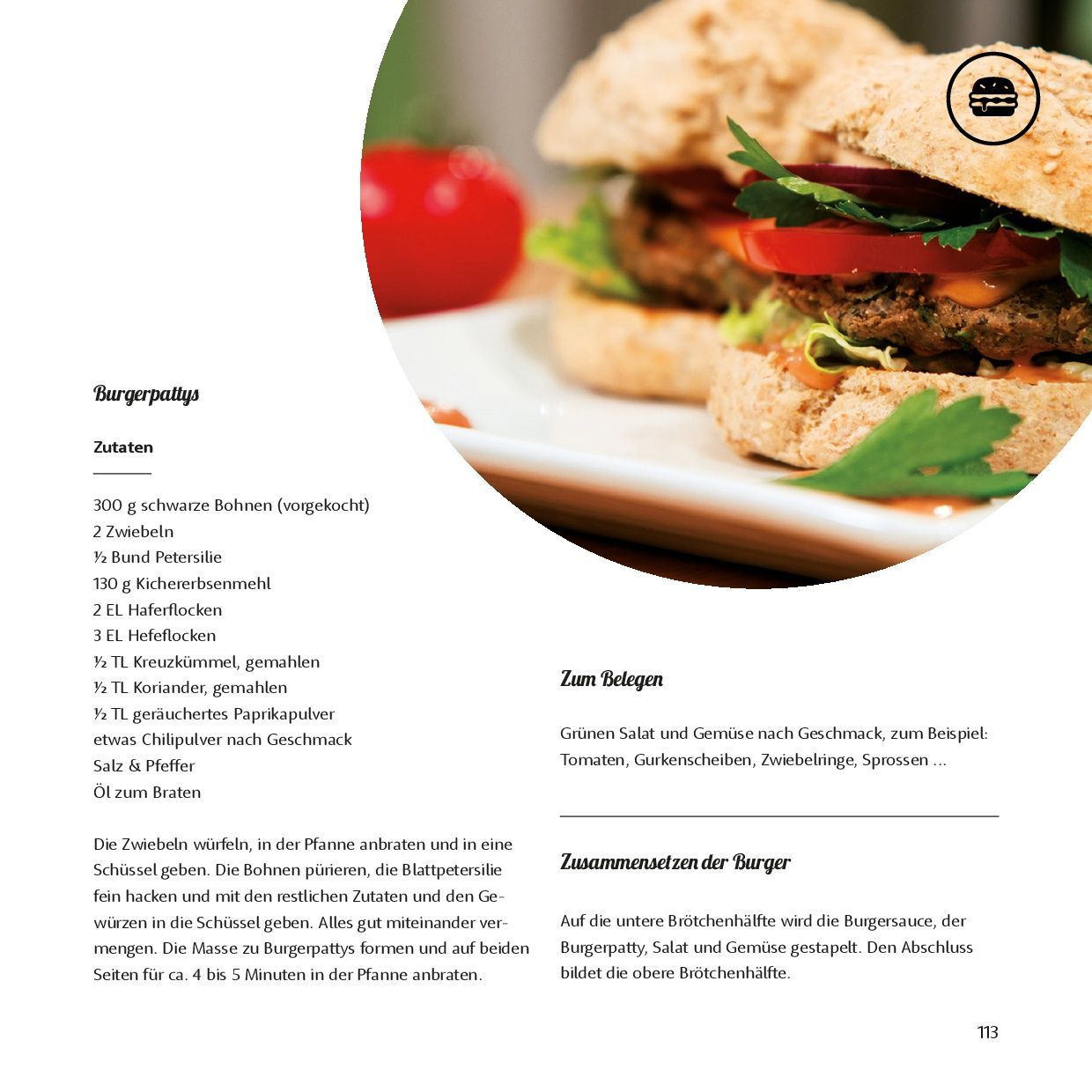 Burgerpattys

Zutaten

300 g schwarze Bohnen (vorgekocht)
2 Zwiebeln
½ Bund Petersilie
130 g Kichererbsenmehl
2 EL Haferflocken
3 EL Hefeflocken
½ TL Kreuzkümmel, gemahlen
½ TL Koriander, gemahlen
½ TL geräuchertes Paprikapulver
etwas Chilipulver nach Geschmack
Salz & Pfeffer
Öl zum Braten

Die Zwiebeln würfeln, in der Pfanne anbraten und in eine Schüssel geben. Die Bohnen pürieren, die Blattpetersilie fein hacken und mit den restlichen Zutaten und den Gewürzen in die Schüssel geben. Alles gut miteinander vermengen. Die Masse zu Burgerpattys formen und auf beiden Seiten für ca. 4 bis 5 Minuten in der Pfanne anbraten.

Zum Belegen

Grünen Salat und Gemüse nach Geschmack, zum Beispiel: Tomaten, Gurkenscheiben, Zwiebelringe, Sprossen ...

Zusammensetzen der Burger

Auf die untere Brötchenhälfte wird die Burgersauce, der Burgerpatty, Salat und Gemüse gestapelt. Den Abschluss bildet die obere Brötchenhälfte.

113